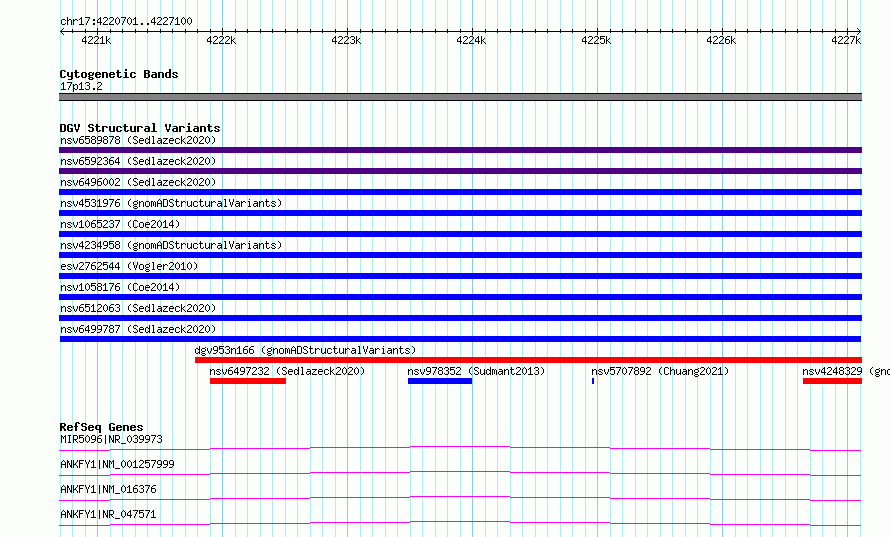 chr17:4220701..4227100

4221k 4222k 4223k 4224k 4225k 4226k 4227k

Cytogenetic Bands
17p13.2

DGV Structural Variants
nsv6589878 (Sedlazeck2020)
nsv6592364 (Sedlazeck2020)
nsv6496002 (Sedlazeck2020)
nsv4531976 (gnomADStructuralVariants)
nsv1065237 (Coe2014)
nsv4234958 (gnomADStructuralVariants)
esv2762544 (Vogler2010)
nsv1058176 (Coe2014)
nsv6512063 (Sedlazeck2020)
nsv6499787 (Sedlazeck2020)
dgv953n166 (gnomADStructuralVariants)
nsv6497232 (Sedlazeck2020)
nsv978352 (Sudmant2013)
nsv5707892 (Chuang2021)
nsv4248329 (gno

RefSeq Genes
MIR5096|NR_039973
ANKFY1|NM_001257999
ANKFY1|NM_016376
ANKFY1|NR_047571